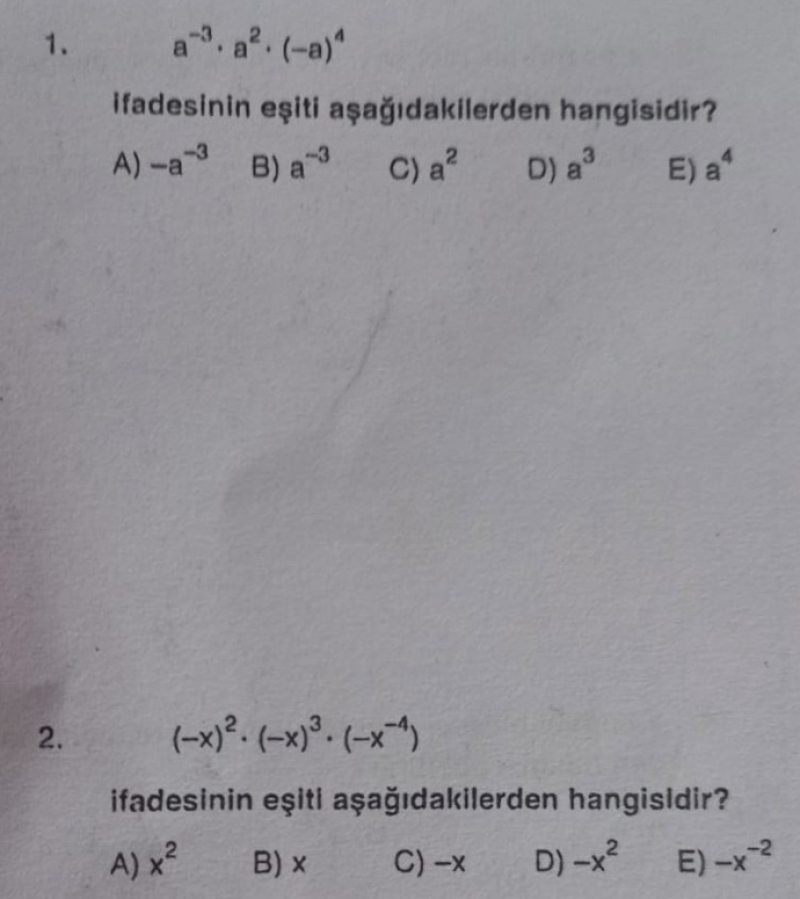 1. $a^{-3} \cdot a^{2} \cdot (-a)^{4}$

ifadesinin eşiti aşağıdakilerden hangisidir?

A) $-a^{-3}$ B) $a^{-3}$ C) $a^{2}$ D) $a^{3}$ E) $a^{4}$

2. $(-x)^{2} \cdot (-x)^{3} \cdot (-x^{-4})$

ifadesinin eşiti aşağıdakilerden hangisidir?

A) $x^{2}$ B) $x$ C) $-x$ D) $-x^{2}$ E) $-x^{-2}$